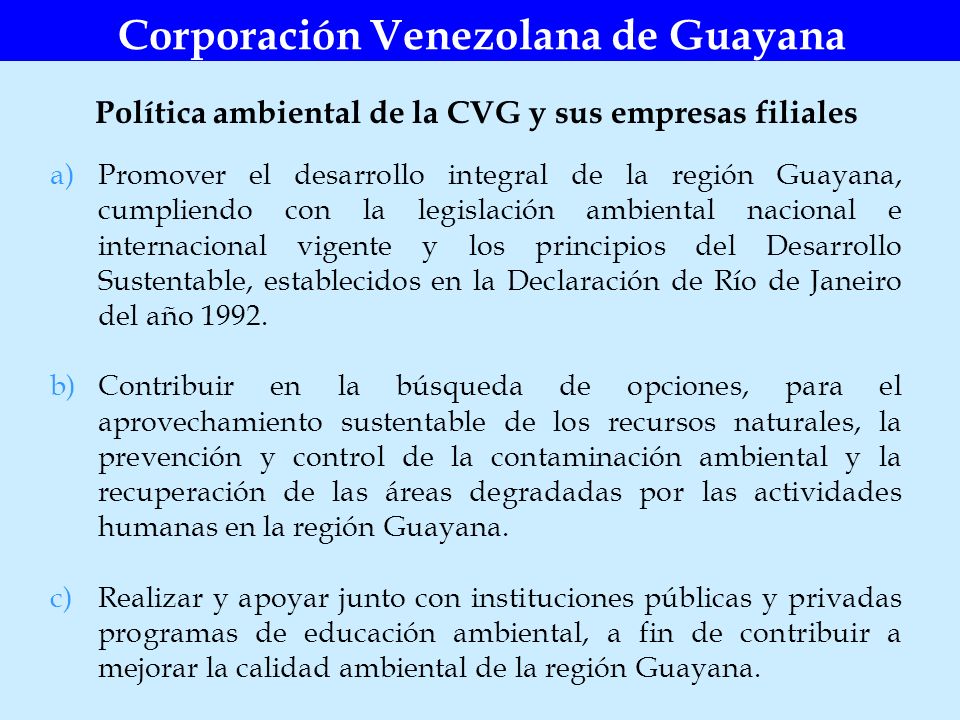 Corporación Venezolana de Guayana

Política ambiental de la CVG y sus empresas filiales

a) Promover el desarrollo integral de la región Guayana, cumpliendo con la legislación ambiental nacional e internacional vigente y los principios del Desarrollo Sustentable, establecidos en la Declaración de Río de Janeiro del año 1992.

b) Contribuir en la búsqueda de opciones, para el aprovechamiento sustentable de los recursos naturales, la prevención y control de la contaminación ambiental y la recuperación de las áreas degradadas por las actividades humanas en la región Guayana.

c) Realizar y apoyar junto con instituciones públicas y privadas programas de educación ambiental, a fin de contribuir a mejorar la calidad ambiental de la región Guayana.